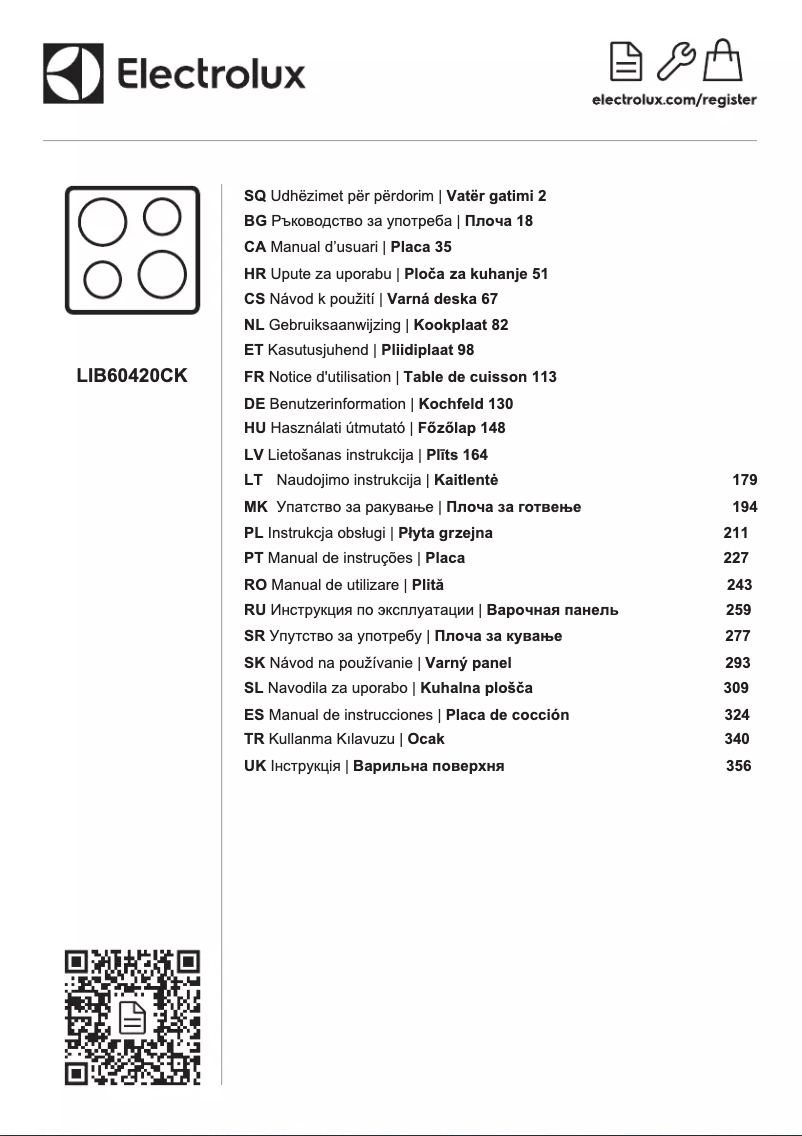 Electrolux

electrolux.com/register

LIB60420CK

SQ Udhëzimet për përdorim | Vatër gatimi 2
BG Ръководство за употреба | Плоча 18
CA Manual d'usuari | Placa 35
HR Upute za uporabu | Ploča za kuhanje 51
CS Návod k použití | Varná deska 67
NL Gebruiksaanwijzing | Kookplaat 82
ET Kasutusjuhend | Pliidiplaat 98
FR Notice d'utilisation | Table de cuisson 113
DE Benutzerinformation | Kochfeld 130
HU Használati útmutató | Főzőlap 148
LV Lietošanas instrukcija | Plīts 164
LT Naudojimo instrukcija | Kaitlentė 179
MK Упатство за ракување | Плоча за готвење 194
PL Instrukcja obsługi | Płyta grzejna 211
PT Manual de instruções | Placa 227
RO Manual de utilizare | Plită 243
RU Инструкция по эксплуатации | Варочная панель 259
SR Упутство за употребу | Плоча за кување 277
SK Návod na používanie | Varný panel 293
SL Navodila za uporabo | Kuhalna plošča 309
ES Manual de instrucciones | Placa de cocción 324
TR Kullanma Kılavuzu | Ocak 340
UK Інструкція | Варильна поверхня 356